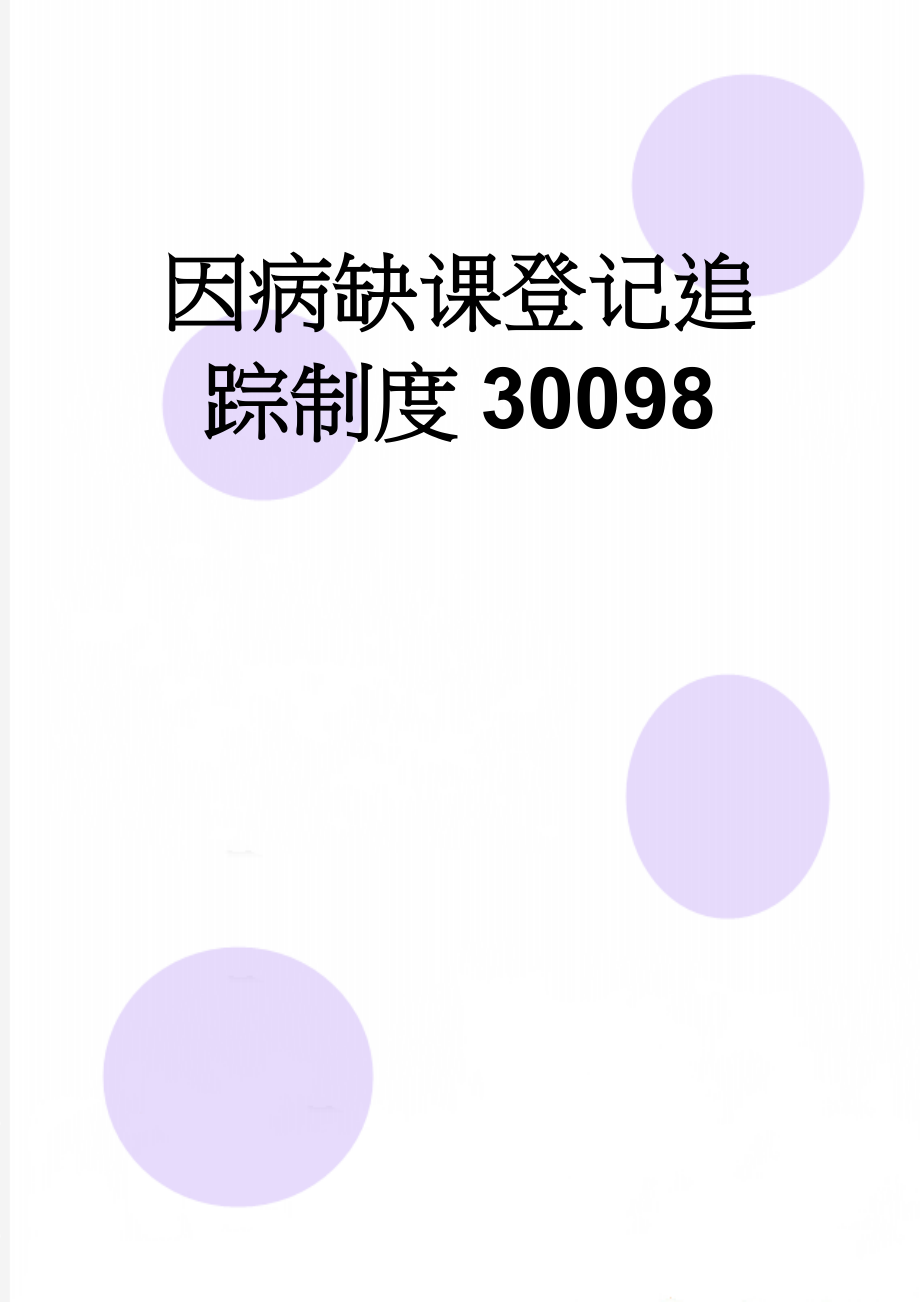 因病缺课登记追踪制度 30098